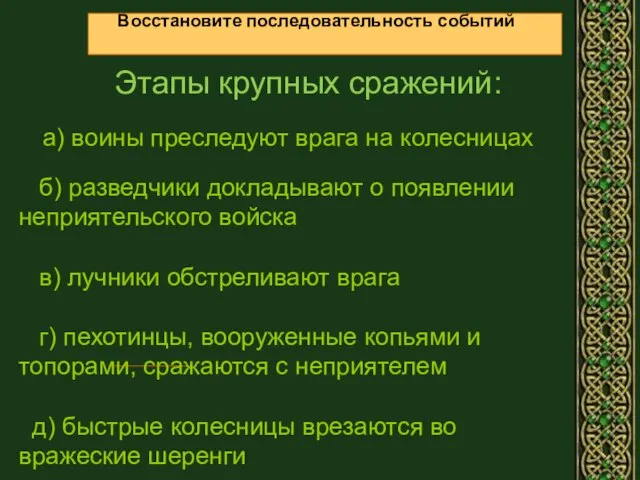 Восстановите последовательность событий

Этапы крупных сражений:

а) воины преследуют врага на колесницах

б) разведчики докладывают о появлении неприятельского войска

в) лучники обстреливают врага

г) пехотинцы, вооруженные копьями и топорами, сражаются с неприятелем

д) быстрые колесницы врезаются во вражеские шеренги